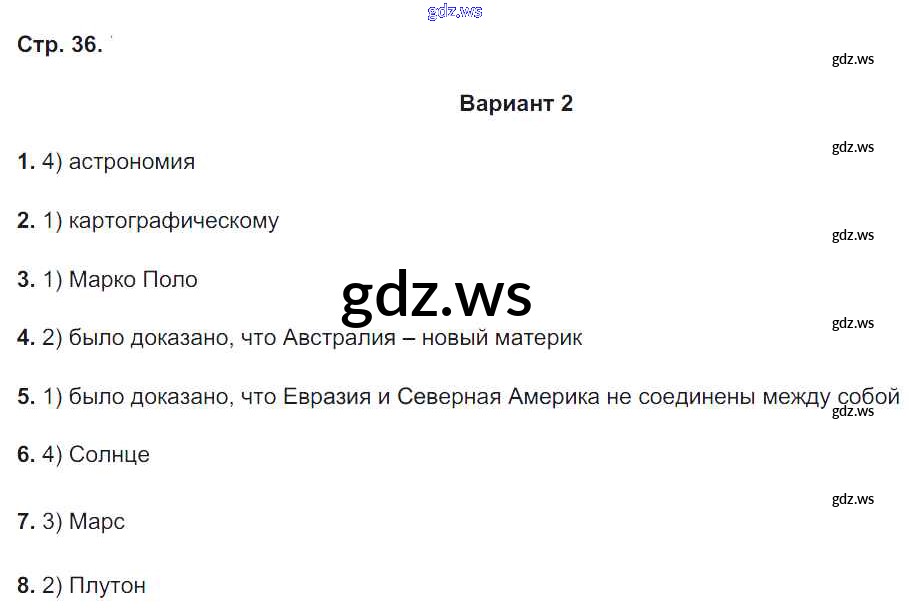 Стр. 36.

Вариант 2

1. 4) астрономия

2. 1) картографическому

3. 1) Марко Поло

4. 2) было доказано, что Австралия – новый материк

5. 1) было доказано, что Евразия и Северная Америка не соединены между собой

6. 4) Солнце

7. 3) Марс

8. 2) Плутон

gdz.ws